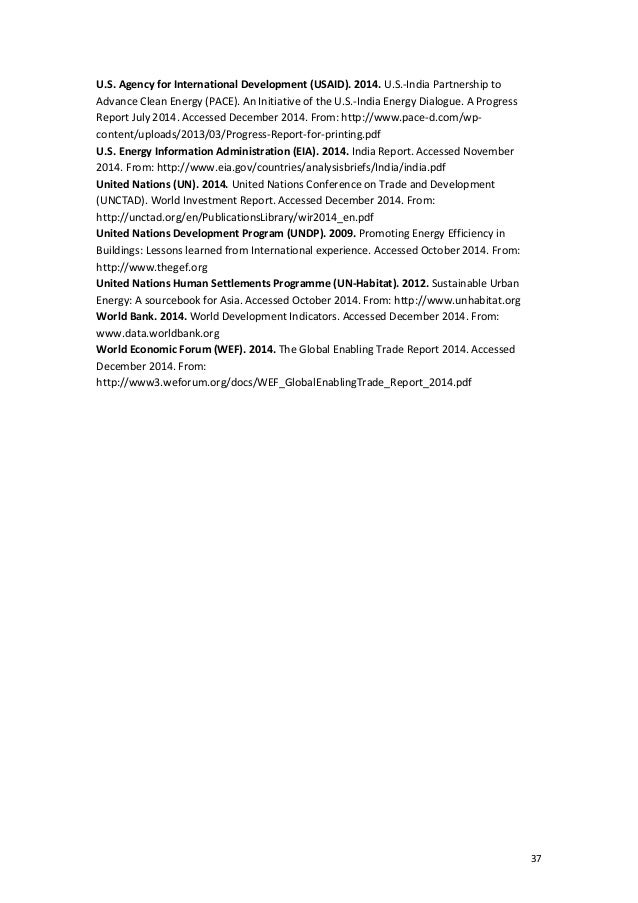 U.S. Agency for International Development (USAID). 2014. U.S.-India Partnership to Advance Clean Energy (PACE). An Initiative of the U.S.-India Energy Dialogue. A Progress Report July 2014. Accessed December 2014. From: http://www.pace-d.com/wp-content/uploads/2013/03/Progress-Report-for-printing.pdf
U.S. Energy Information Administration (EIA). 2014. India Report. Accessed November 2014. From: http://www.eia.gov/countries/analysisbriefs/India/india.pdf
United Nations (UN). 2014. United Nations Conference on Trade and Development (UNCTAD). World Investment Report. Accessed December 2014. From: http://unctad.org/en/PublicationsLibrary/wir2014_en.pdf
United Nations Development Program (UNDP). 2009. Promoting Energy Efficiency in Buildings: Lessons learned from International experience. Accessed October 2014. From: http://www.thegef.org
United Nations Human Settlements Programme (UN-Habitat). 2012. Sustainable Urban Energy: A sourcebook for Asia. Accessed October 2014. From: http://www.unhabitat.org
World Bank. 2014. World Development Indicators. Accessed December 2014. From: www.data.worldbank.org
World Economic Forum (WEF). 2014. The Global Enabling Trade Report 2014. Accessed December 2014. From: http://www3.weforum.org/docs/WEF_GlobalEnablingTrade_Report_2014.pdf

37